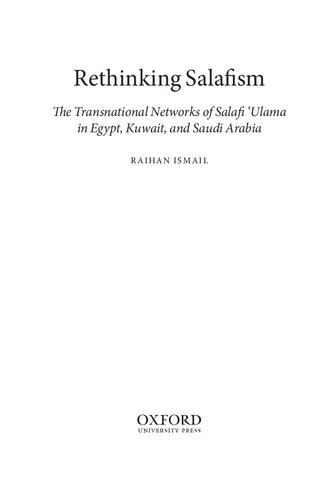 Rethinking Salafism

The Transnational Networks of Salafi ʿUlama in Egypt, Kuwait, and Saudi Arabia

RAIHAN ISMAIL

OXFORD
UNIVERSITY PRESS